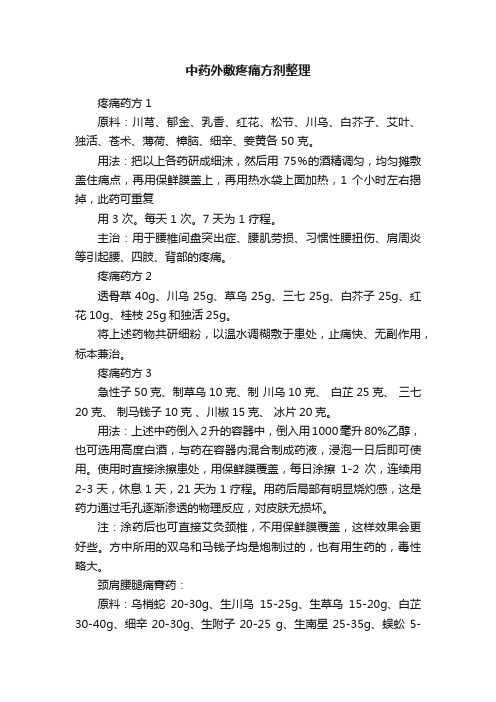 中药外敷疼痛方剂整理

疼痛药方 1

原料：川芎、郁金、乳香、红花、松节、川乌、白芥子、艾叶、独活、苍术、薄荷、樟脑、细辛、姜黄各 50 克。

用法：把以上各药研成细沫，然后用 75%的酒精调匀，均匀摊敷盖住痛点，再用保鲜膜盖上，再用热水袋上面加热，1 个小时左右揭掉，此药可重复

用 3 次。每天 1 次。7 天为 1 疗程。

主治：用于腰椎间盘突出症、腰肌劳损、习惯性腰扭伤、肩周炎等引起腰、四肢、背部的疼痛。

疼痛药方 2

透骨草 40g、川乌 25g、草乌 25g、三七 25g、白芥子 25g、红花 10g、桂枝 25g 和独活 25g。

将上述药物共研细粉，以温水调糊敷于患处，止痛快、无副作用，标本兼治。

疼痛药方 3

急性子 50 克、制草乌 10 克、制 川乌 10 克、 白芷 25 克、 三七 20 克、 制马钱子 10 克 、川椒 15 克、 冰片 20 克。

用法：上述中药倒入 2 升的容器中，倒入用 1000 毫升 80%乙醇，也可选用高度白酒，与药在容器内混合制成药液，浸泡一日后即可使用。使用时直接涂擦患处，用保鲜膜覆盖，每日涂擦 1-2 次，连续用 2-3 天，休息 1 天，21 天为 1 疗程。用药后局部有明显烧灼感，这是药力通过毛孔逐渐渗透的物理反应，对皮肤无损坏。

注：涂药后也可直接艾灸颈椎，不用保鲜膜覆盖，这样效果会更好些。方中所用的双乌和马钱子均是炮制过的，也有用生药的，毒性略大。

颈肩腰腿痛膏药：

原料：乌梢蛇 20-30g、生川乌 15-25g、生草乌 15-20g、白芷 30-40g、细辛 20-30g、生附子 20-25 g、生南星 25-35g、蜈蚣 5-